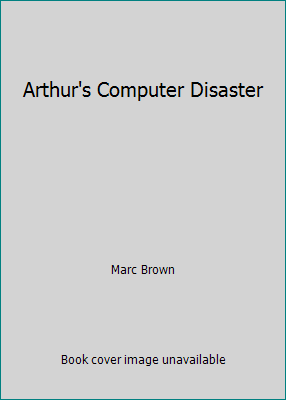 Arthur's Computer Disaster

Marc Brown

Book cover image unavailable